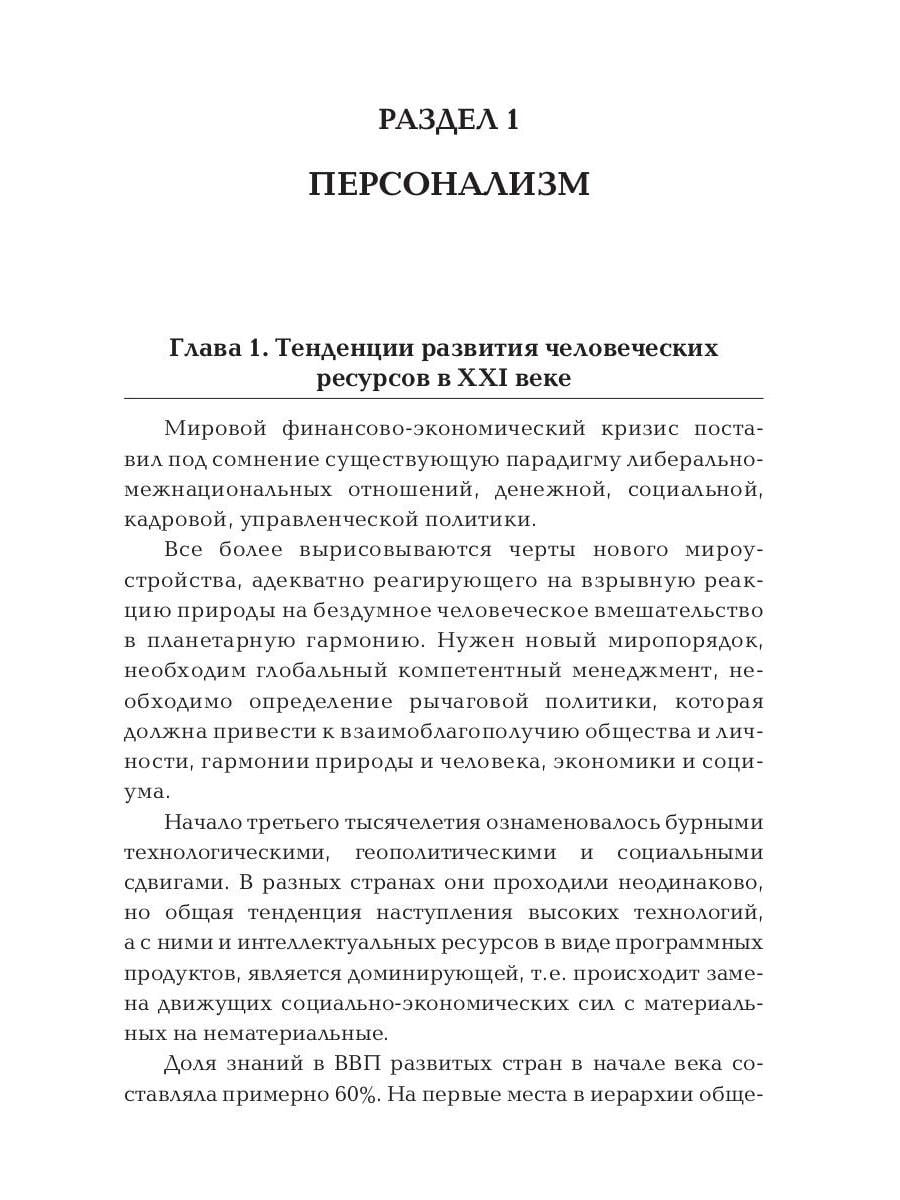 РАЗДЕЛ 1

ПЕРСОНАЛИЗМ

Глава 1. Тенденции развития человеческих ресурсов в XXI веке

Мировой финансово-экономический кризис поставил под сомнение существующую парадигму либерально-межнациональных отношений, денежной, социальной, кадровой, управленческой политики.

Все более вырисовываются черты нового мироустройства, адекватно реагирующего на взрывную реакцию природы на бездумное человеческое вмешательство в планетарную гармонию. Нужен новый миропорядок, необходим глобальный компетентный менеджмент, необходимо определение рычаговой политики, которая должна привести к взаимоблагополучию общества и личности, гармонии природы и человека, экономики и социума.

Начало третьего тысячелетия ознаменовалось бурными технологическими, геополитическими и социальными сдвигами. В разных странах они проходили неодинаково, но общая тенденция наступления высоких технологий, а с ними и интеллектуальных ресурсов в виде программных продуктов, является доминирующей, т.е. происходит замена движущих социально-экономических сил с материальных на нематериальные.

Доля знаний в ВВП развитых стран в начале века составляла примерно 60%. На первые места в иерархии обще-